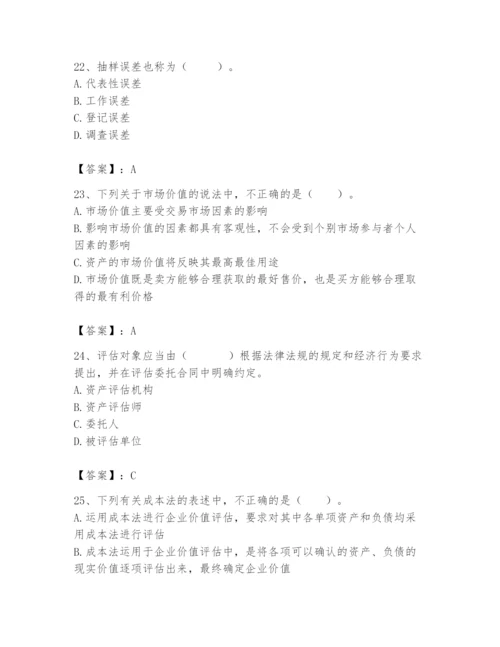 22、抽样误差也称为（　　）。
A. 代表性误差
B. 工作误差
C. 登记误差
D. 调查误差

【答案】：A

23、下列关于市场价值的说法中，不正确的是（　　）。
A. 市场价值主要受交易市场因素的影响
B. 影响市场价值的因素都具有客观性，不会受到个别市场参与者个人因素的影响
C. 资产的市场价值将反映其最高最佳用途
D. 市场价值既是卖方能够合理获取的最好售价，也是买方能够合理取得的最有利价格

【答案】：A

24、评估对象应当由（　　）根据法律法规的规定和经济行为要求提出，并在评估委托合同中明确约定。
A. 资产评估机构
B. 资产评估师
C. 委托人
D. 被评估单位

【答案】：C

25、下列有关成本法的表述中，不正确的是（　　）。
A. 运用成本法进行企业价值评估，要求对其中各单项资产和负债均采用成本法进行评估
B. 成本法运用于企业价值评估中，是将各项可以确认的资产、负债的现实价值逐项评估出来，最终确定企业价值